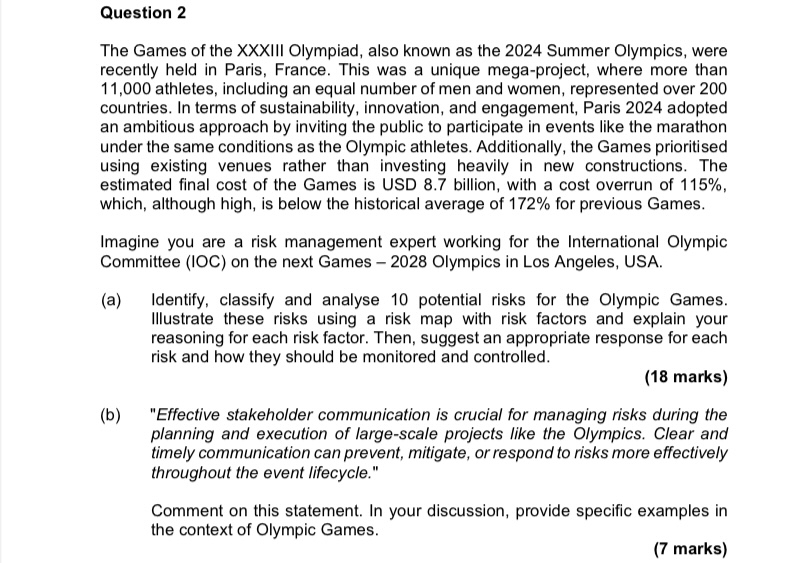 Question 2

The Games of the XXXIII Olympiad, also known as the 2024 Summer Olympics, were recently held in Paris, France. This was a unique mega-project, where more than 11,000 athletes, including an equal number of men and women, represented over 200 countries. In terms of sustainability, innovation, and engagement, Paris 2024 adopted an ambitious approach by inviting the public to participate in events like the marathon under the same conditions as the Olympic athletes. Additionally, the Games prioritised using existing venues rather than investing heavily in new constructions. The estimated final cost of the Games is USD 8.7 billion, with a cost overrun of 115%, which, although high, is below the historical average of 172% for previous Games.

Imagine you are a risk management expert working for the International Olympic Committee (IOC) on the next Games – 2028 Olympics in Los Angeles, USA.

(a) Identify, classify and analyse 10 potential risks for the Olympic Games. Illustrate these risks using a risk map with risk factors and explain your reasoning for each risk factor. Then, suggest an appropriate response for each risk and how they should be monitored and controlled.

(18 marks)

(b) "Effective stakeholder communication is crucial for managing risks during the planning and execution of large-scale projects like the Olympics. Clear and timely communication can prevent, mitigate, or respond to risks more effectively throughout the event lifecycle."

Comment on this statement. In your discussion, provide specific examples in the context of Olympic Games.

(7 marks)